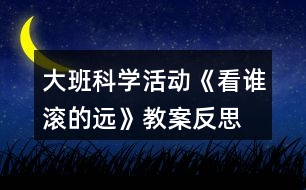 大班科学活动《看谁滚的远》教案反思